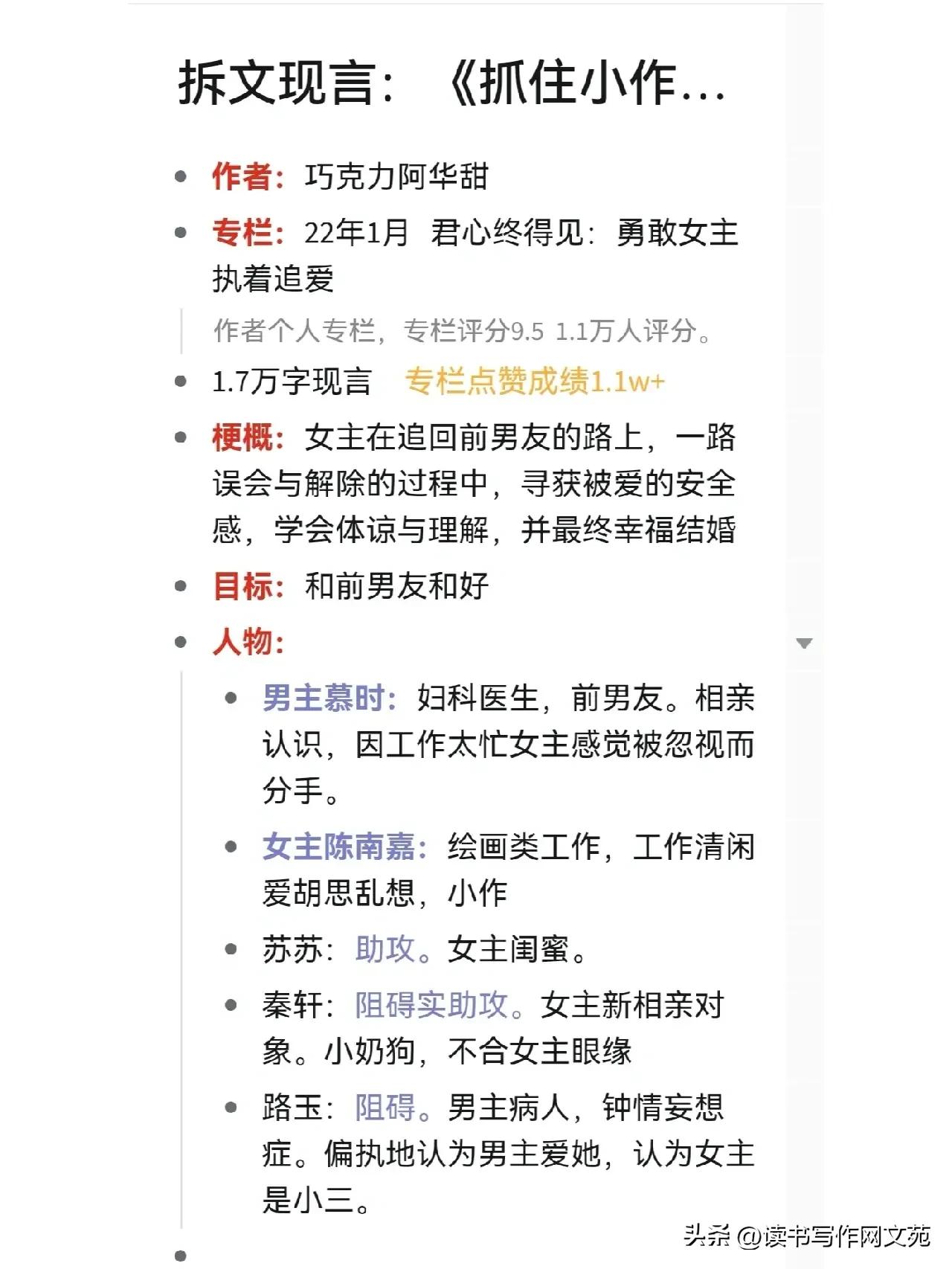 拆文现言：《抓住小作...

- 作者：巧克力阿华甜
- 专栏：22年1月 君心终得见：勇敢女主执着追爱

作者个人专栏，专栏评分9.5 1.1万人评分。

- 1.7万字现言 专栏点赞成绩1.1w+
- 梗概：女主在追回前男友的路上，一路误会与解除的过程中，寻获被爱的安全感，学会体谅与理解，并最终幸福结婚
- 目标：和前男友和好
- 人物：
  - 男主慕时：妇科医生，前男友。相亲认识，因工作太忙女主感觉被忽视而分手。
  - 女主陈南嘉：绘画类工作，工作清闲爱胡思乱想，小作
  - 苏苏：助攻。女主闺蜜。
  - 秦轩：阻碍实助攻。女主新相亲对象。小奶狗，不合女主眼缘
  - 路玉：阻碍。男主病人，钟情妄想症。偏执地认为男主爱她，认为女主是小三。

头条 @读书写作网文苑